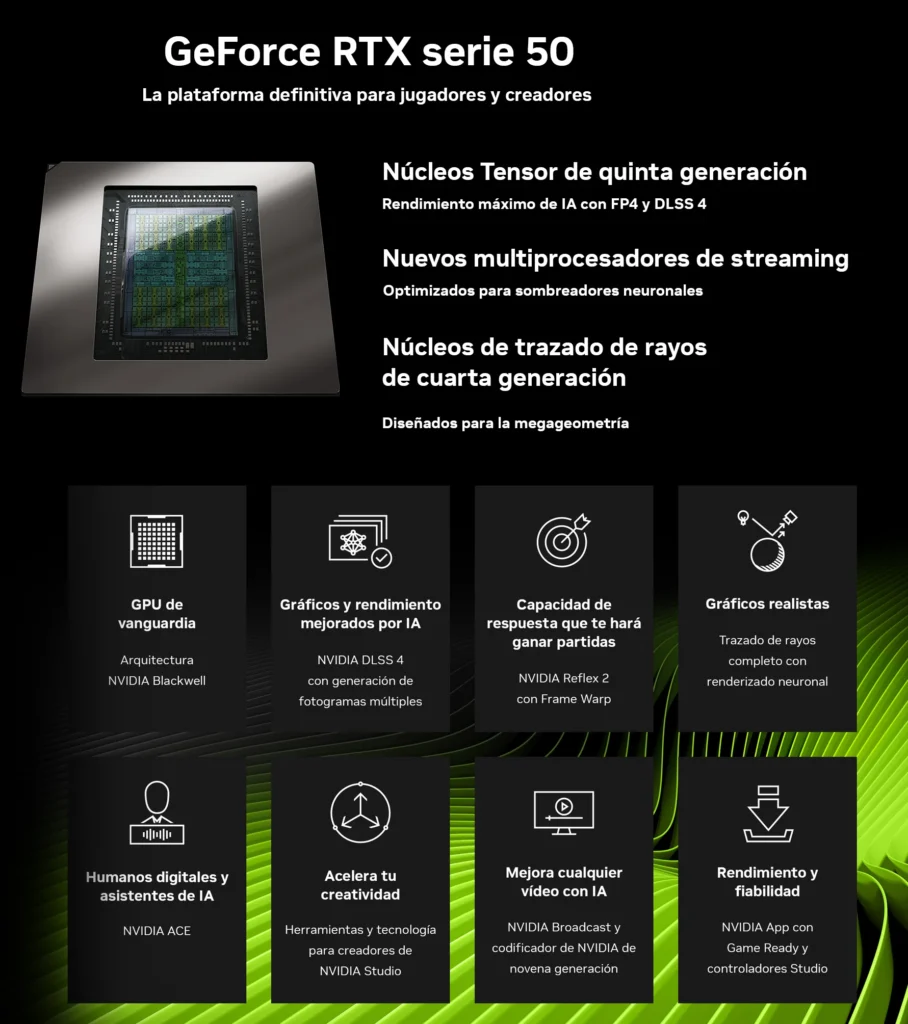 GeForce RTX serie 50

La plataforma definitiva para jugadores y creadores

Núcleos Tensor de quinta generación

Rendimiento máximo de IA con FP4 y DLSS 4

Nuevos multiprocesadores de streaming

Optimizados para sombreadores neuronales

Núcleos de trazado de rayos de cuarta generación

Diseñados para la megageometría

GPU de vanguardia

Arquitectura NVIDIA Blackwell

Gráficos y rendimiento mejorados por IA

NVIDIA DLSS 4 con generación de fotogramas múltiples

Capacidad de respuesta que te hará ganar partidas

NVIDIA Reflex 2 con Frame Warp

Gráficos realistas

Trazado de rayos completo con renderizado neuronal

Humanos digitales y asistentes de IA

NVIDIA ACE

Acelera tu creatividad

Herramientas y tecnología para creadores de NVIDIA Studio

Mejora cualquier vídeo con IA

NVIDIA Broadcast y codificador de NVIDIA de novena generación

Rendimiento y fiabilidad

NVIDIA App con Game Ready y controladores Studio